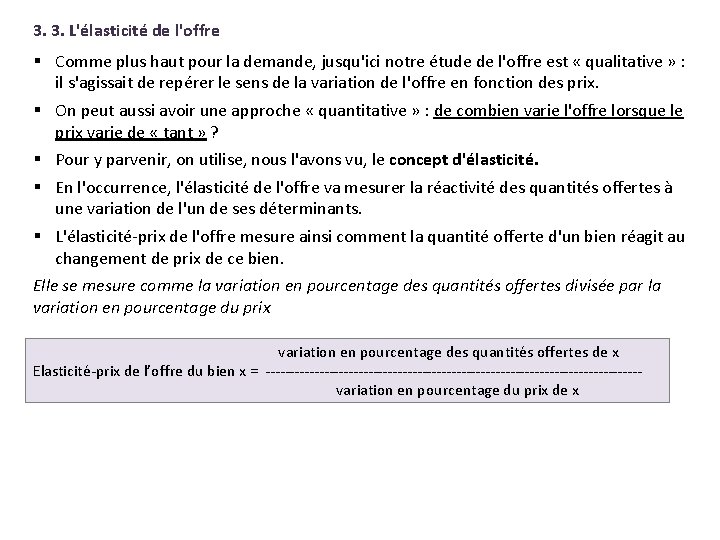 3. 3. L'élasticité de l'offre

▪ Comme plus haut pour la demande, jusqu'ici notre étude de l'offre est « qualitative » : il s'agissait de repérer le sens de la variation de l'offre en fonction des prix.

▪ On peut aussi avoir une approche « quantitative » : de combien varie l'offre lorsque le prix varie de « tant » ?

▪ Pour y parvenir, on utilise, nous l'avons vu, le concept d'élasticité.

▪ En l'occurrence, l'élasticité de l'offre va mesurer la réactivité des quantités offertes à une variation de l'un de ses déterminants.

▪ L'élasticité-prix de l'offre mesure ainsi comment la quantité offerte d'un bien réagit au changement de prix de ce bien.

Elle se mesure comme la variation en pourcentage des quantités offertes divisée par la variation en pourcentage du prix

Elasticité-prix de l'offre du bien x = $\frac{\text{variation en pourcentage des quantités offertes de x}}{\text{variation en pourcentage du prix de x}}$